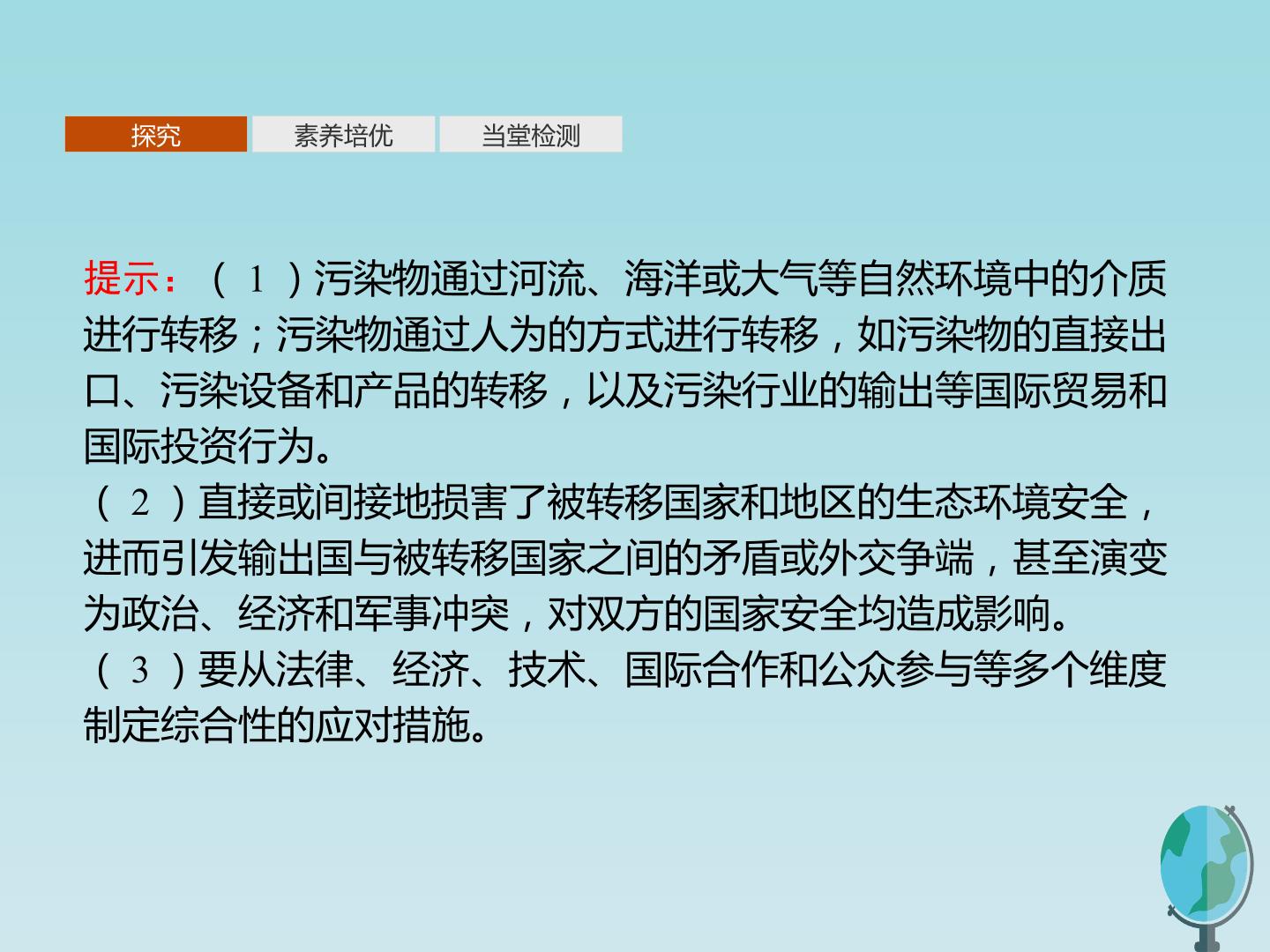 探究 素养培优 当堂检测

提示：(1)污染物通过河流、海洋或大气等自然环境中的介质进行转移；污染物通过人为的方式进行转移，如污染物的直接出口、污染设备和产品的转移，以及污染行业的输出等国际贸易和国际投资行为。

(2)直接或间接地损害了被转移国家和地区的生态环境安全，进而引发输出国与被转移国家之间的矛盾或外交争端，甚至演变为政治、经济和军事冲突，对双方的国家安全均造成影响。

(3)要从法律、经济、技术、国际合作和公众参与等多个维度制定综合性的应对措施。